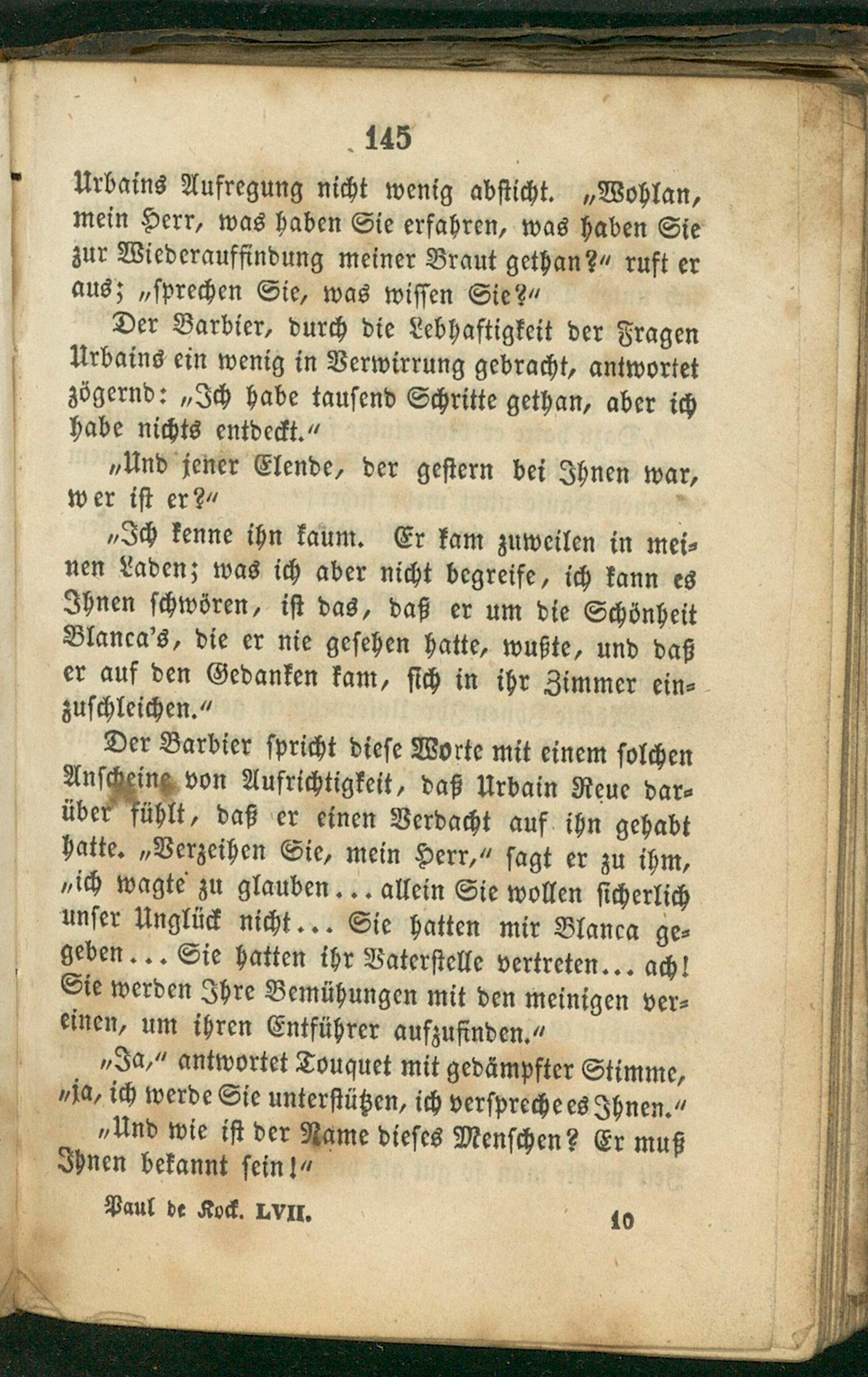 145

Urbains Aufregung nicht wenig absticht. „Wohlan, mein Herr, was haben Sie erfahren, was haben Sie zur Wiederauffindung meiner Braut gethan?“ ruft er aus; „sprechen Sie, was wissen Sie?“

Der Barbier, durch die Lebhaftigkeit der Fragen Urbains ein wenig in Verwirrung gebracht, antwortet zögernd: „Ich habe tausend Schritte gethan, aber ich habe nichts entdeckt.“

„Und jener Elende, der gestern bei Ihnen war, wer ist er?“

„Ich kenne ihn kaum. Er kam zuweilen in meinen Laden; was ich aber nicht begreife, ich kann es Ihnen schwören, ist das, daß er um die Schönheit Blanca's, die er nie gesehen hatte, wußte, und daß er auf den Gedanken kam, sich in ihr Zimmer einzuschleichen.“

Der Barbier spricht diese Worte mit einem solchen Anscheine von Aufrichtigkeit, daß Urbain Reue darüber fühlt, daß er einen Verdacht auf ihn gehabt hatte. „Verzeihen Sie, mein Herr,“ sagt er zu ihm, „ich wagte zu glauben... allein Sie wollen sicherlich unser Unglück nicht... Sie hatten mir Blanca gegeben... Sie hatten ihr Vaterstelle vertreten... ach! Sie werden Ihre Bemühungen mit den meinigen vereinen, um ihren Entführer aufzufinden.“

„Ja,“ antwortet Touquet mit gedämpfter Stimme, „ja, ich werde Sie unterstützen, ich verspreche es Ihnen.“

„Und wie ist der Name dieses Menschen? Er muß Ihnen bekannt sein!“

Paul de Kock. LVII. 10